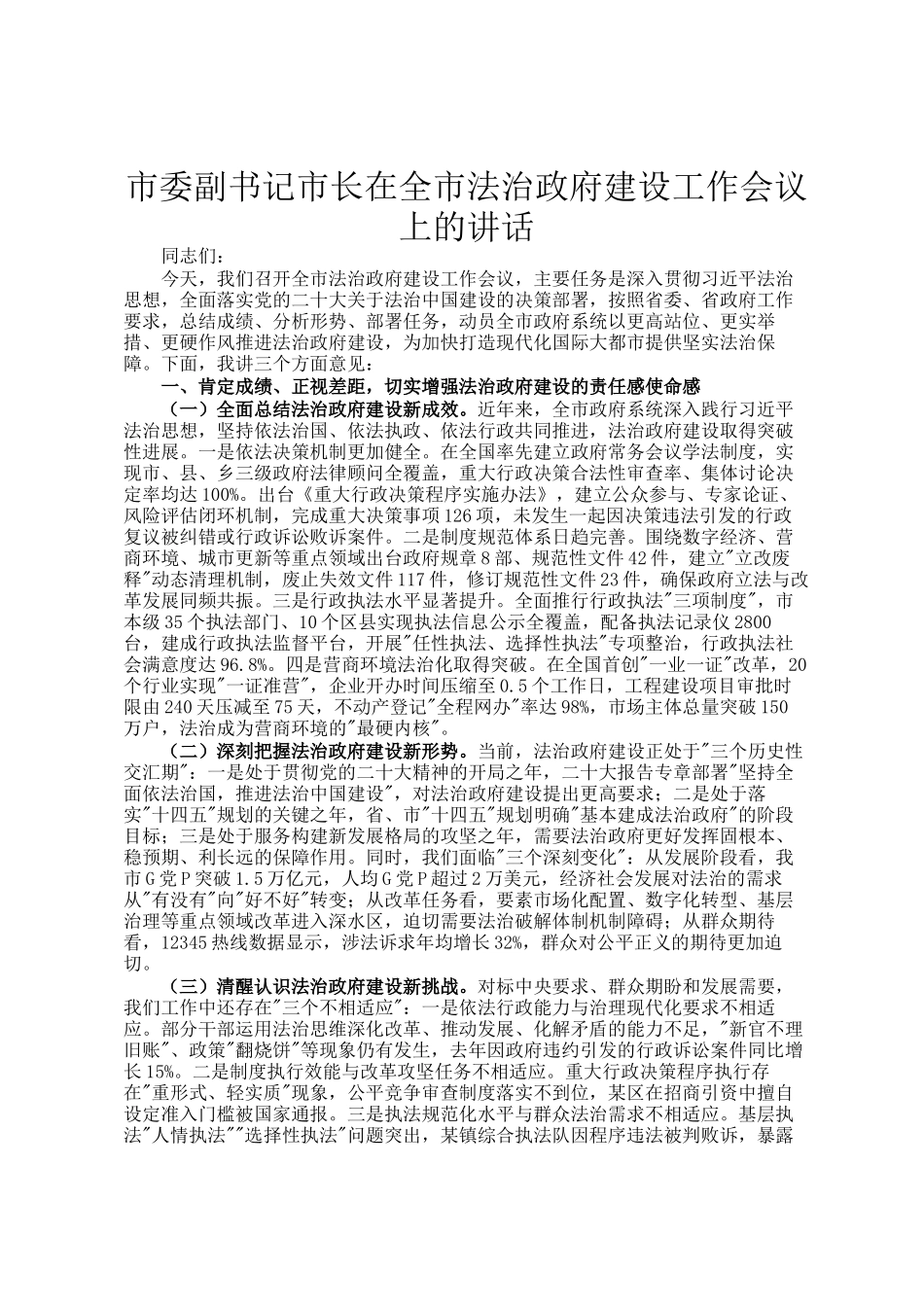 市委副书记市长在全市法治政府建设工作会议上的讲话

同志们：

今天，我们召开全市法治政府建设工作会议，主要任务是深入贯彻习近平法治思想，全面落实党的二十大关于法治中国建设的决策部署，按照省委、省政府工作要求，总结成绩、分析形势、部署任务，动员全市政府系统以更高站位、更实举措、更硬作风推进法治政府建设，为加快打造现代化国际大都市提供坚实法治保障。下面，我讲三个方面意见：

一、肯定成绩、正视差距，切实增强法治政府建设的责任感使命感

（一）全面总结法治政府建设新成效。近年来，全市政府系统深入践行习近平法治思想，坚持依法治国、依法执政、依法行政共同推进，法治政府建设取得突破性进展。一是依法决策机制更加健全。在全国率先建立政府常务会议学法制度，实现市、县、乡三级政府法律顾问全覆盖，重大行政决策合法性审查率、集体讨论决定率均达100%。出台《重大行政决策程序实施办法》，建立公众参与、专家论证、风险评估闭环机制，完成重大决策事项126项，未发生一起因决策违法引发的行政复议被纠错或行政诉讼败诉案件。二是制度规范体系日趋完善。围绕数字经济、营商环境、城市更新等重点领域出台政府规章8部、规范性文件42件，建立"立改废释"动态清理机制，废止失效文件117件，修订规范性文件23件，确保政府立法与改革发展同频共振。三是行政执法水平显著提升。全面推行行政执法"三项制度"，市本级35个执法部门、10个区县实现执法信息公示全覆盖，配备执法记录仪2800台，建成行政执法监督平台，开展"任性执法、选择性执法"专项整治，行政执法社会满意度达96.8%。四是营商环境法治化取得突破。在全国首创"一业一证"改革，20个行业实现"一证准营"，企业开办时间压缩至0.5个工作日，工程建设项目审批时限由240天压减至75天，不动产登记"全程网办"率达98%，市场主体总量突破150万户，法治成为营商环境的"最硬内核"。

（二）深刻把握法治政府建设新形势。当前，法治政府建设正处于"三个历史性交汇期"：一是处于贯彻党的二十大精神的开局之年，二十大报告专章部署"坚持全面依法治国，推进法治中国建设"，对法治政府建设提出更高要求；二是处于落实"十四五"规划的关键之年，省、市"十四五"规划明确"基本建成法治政府"的阶段目标；三是处于服务构建新发展格局的攻坚之年，需要法治政府更好发挥固根本、稳预期、利长远的保障作用。同时，我们面临"三个深刻变化"：从发展阶段看，我市GDP突破1.5万亿元，人均GDP超过2万美元，经济社会发展对法治的需求从"有没有"向"好不好"转变；从改革任务看，要素市场化配置、数字化转型、基层治理等重点领域改革进入深水区，迫切需要法治破解体制机制障碍；从群众期待看，12345热线数据显示，涉法诉求年均增长32%，群众对公平正义的期待更加迫切。

（三）清醒认识法治政府建设新挑战。对标中央要求、群众期盼和发展需要，我们工作中还存在"三个不相适应"：一是依法行政能力与治理现代化要求不相适应。部分干部运用法治思维深化改革、推动发展、化解矛盾的能力不足，"新官不理旧账"、政策"翻烧饼"等现象仍有发生，去年因政府违约引发的行政诉讼案件同比增长15%。二是制度执行效能与改革攻坚任务不相适应。重大行政决策程序执行存在"重形式、轻实质"现象，公平竞争审查制度落实不到位，某区在招商引资中擅自设定准入门槛被国家通报。三是执法规范化水平与群众法治需求不相适应。基层执法"人情执法""选择性执法"问题突出，某镇综合执法队因程序违法被判败诉，暴露